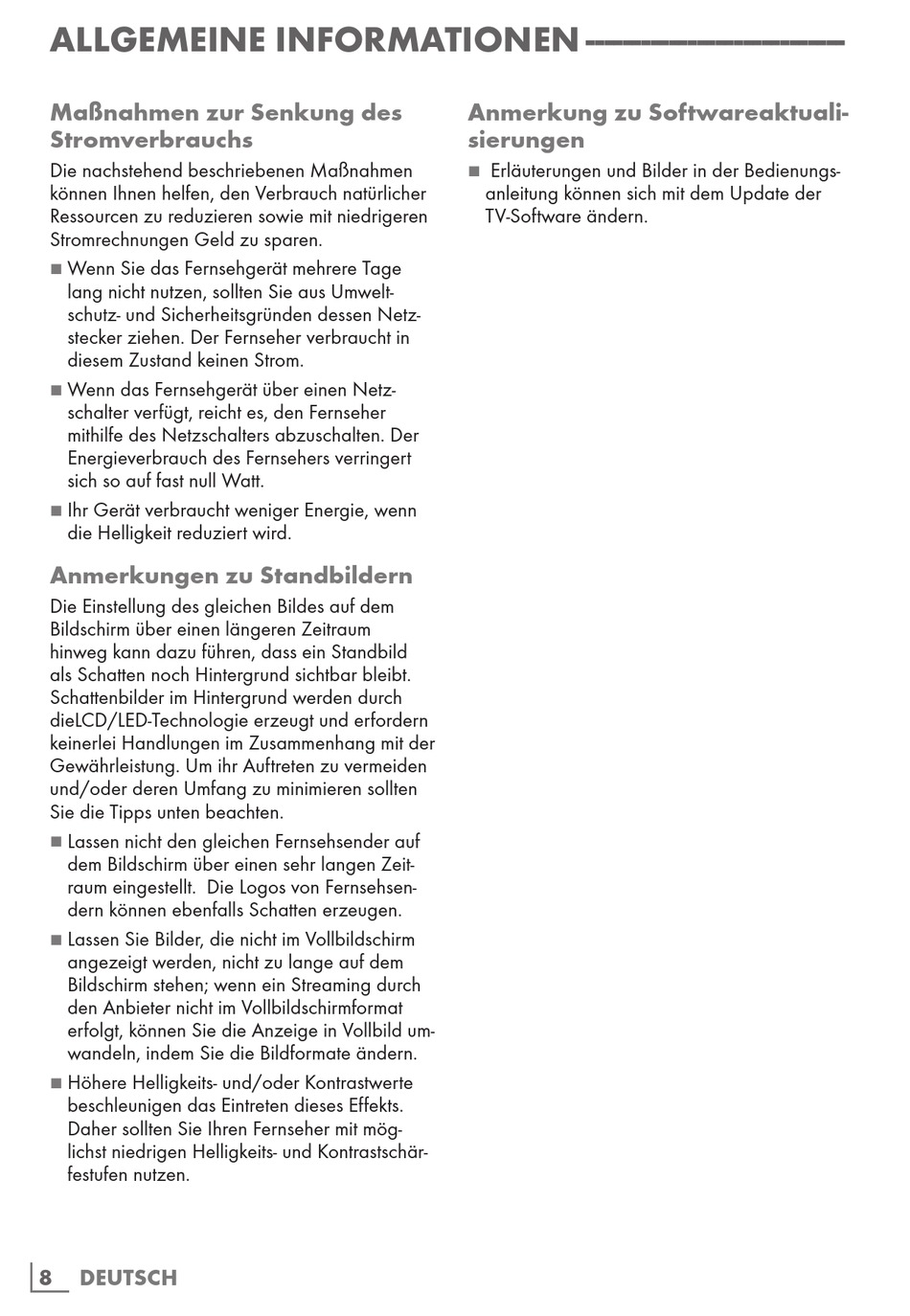 ALLGEMEINE INFORMATIONEN

Maßnahmen zur Senkung des Stromverbrauchs

Die nachstehend beschriebenen Maßnahmen können Ihnen helfen, den Verbrauch natürlicher Ressourcen zu reduzieren sowie mit niedrigeren Stromrechnungen Geld zu sparen.

■ Wenn Sie das Fernsehgerät mehrere Tage lang nicht nutzen, sollten Sie aus Umweltschutz- und Sicherheitsgründen dessen Netzstecker ziehen. Der Fernseher verbraucht in diesem Zustand keinen Strom.

■ Wenn das Fernsehgerät über einen Netzschalter verfügt, reicht es, den Fernseher mithilfe des Netzschalters abzuschalten. Der Energieverbrauch des Fernsehers verringert sich so auf fast null Watt.

■ Ihr Gerät verbraucht weniger Energie, wenn die Helligkeit reduziert wird.

Anmerkungen zu Standbildern

Die Einstellung des gleichen Bildes auf dem Bildschirm über einen längeren Zeitraum hinweg kann dazu führen, dass ein Standbild als Schatten noch Hintergrund sichtbar bleibt. Schattenbilder im Hintergrund werden durch dieLCD/LED-Technologie erzeugt und erfordern keinerlei Handlungen im Zusammenhang mit der Gewährleistung. Um ihr Auftreten zu vermeiden und/oder deren Umfang zu minimieren sollten Sie die Tipps unten beachten.

■ Lassen nicht den gleichen Fernsehsender auf dem Bildschirm über einen sehr langen Zeitraum eingestellt. Die Logos von Fernsehsendern können ebenfalls Schatten erzeugen.

■ Lassen Sie Bilder, die nicht im Vollbildschirm angezeigt werden, nicht zu lange auf dem Bildschirm stehen; wenn ein Streaming durch den Anbieter nicht im Vollbildschirmformat erfolgt, können Sie die Anzeige in Vollbild umwandeln, indem Sie die Bildformate ändern.

■ Höhere Helligkeits- und/oder Kontrastwerte beschleunigen das Eintreten dieses Effekts. Daher sollten Sie Ihren Fernseher mit möglichst niedrigen Helligkeits- und Kontrastschärfestufen nutzen.

Anmerkung zu Softwareaktualisierungen

■ Erläuterungen und Bilder in der Bedienungsanleitung können sich mit dem Update der TV-Software ändern.

8 DEUTSCH